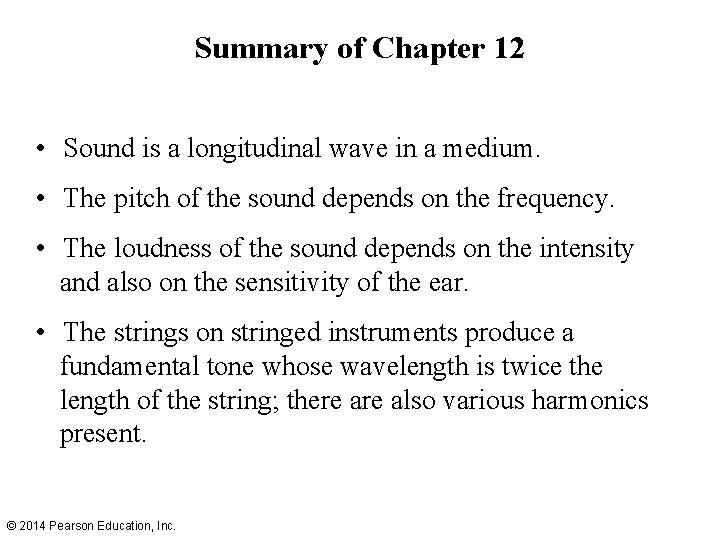 Summary of Chapter 12

• Sound is a longitudinal wave in a medium.

• The pitch of the sound depends on the frequency.

• The loudness of the sound depends on the intensity and also on the sensitivity of the ear.

• The strings on stringed instruments produce a fundamental tone whose wavelength is twice the length of the string; there are also various harmonics present.

© 2014 Pearson Education, Inc.